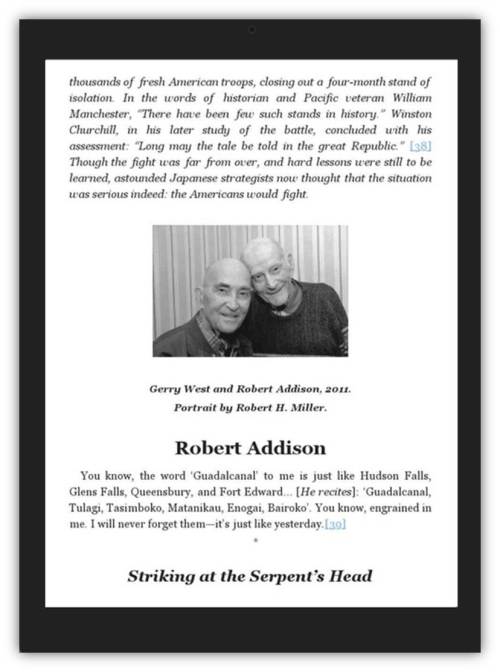 thousands of fresh American troops, closing out a four-month stand of isolation. In the words of historian and Pacific veteran William Manchester, "There have been few such stands in history." Winston Churchill, in his later study of the battle, concluded with his assessment: "Long may the tale be told in the great Republic." [38] Though the fight was far from over, and hard lessons were still to be learned, astounded Japanese strategists now thought that the situation was serious indeed: the Americans would fight.

Gerry West and Robert Addison, 2011.
Portrait by Robert H. Miller.

Robert Addison

You know, the word 'Guadalcanal' to me is just like Hudson Falls, Glens Falls, Queensbury, and Fort Edward... [He recites]: 'Guadalcanal, Tulagi, Tasimboko, Matanikau, Enogai, Bairoko'. You know, engrained in me. I will never forget them—it's just like yesterday.[39]

*

Striking at the Serpent's Head